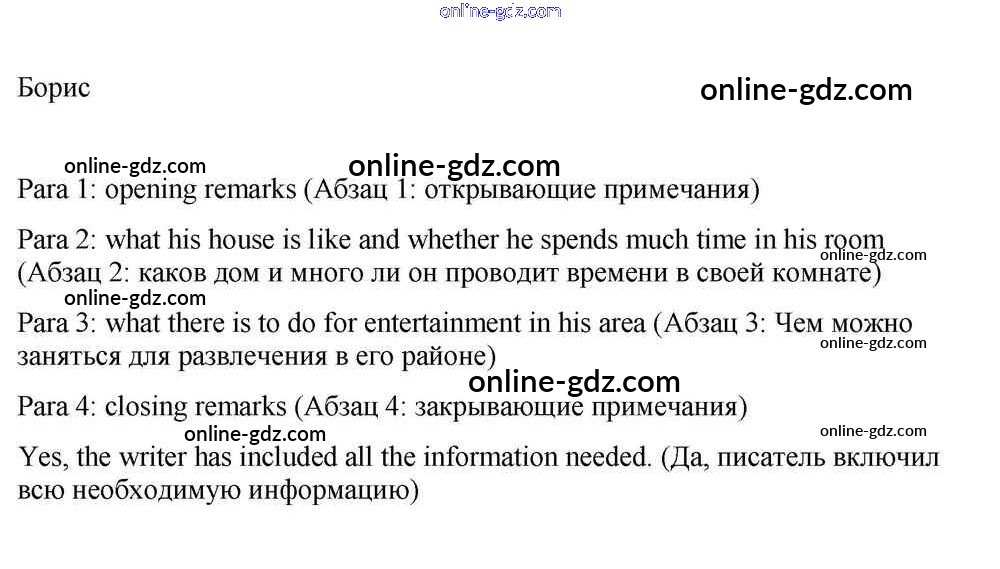 Борис

Para 1: opening remarks (Абзац 1: открывающие примечания)

Para 2: what his house is like and whether he spends much time in his room (Абзац 2: каков дом и много ли он проводит времени в своей комнате)

Para 3: what there is to do for entertainment in his area (Абзац 3: Чем можно заняться для развлечения в его районе)

Para 4: closing remarks (Абзац 4: закрывающие примечания)

Yes, the writer has included all the information needed. (Да, писатель включил всю необходимую информацию)

online-gdz.com